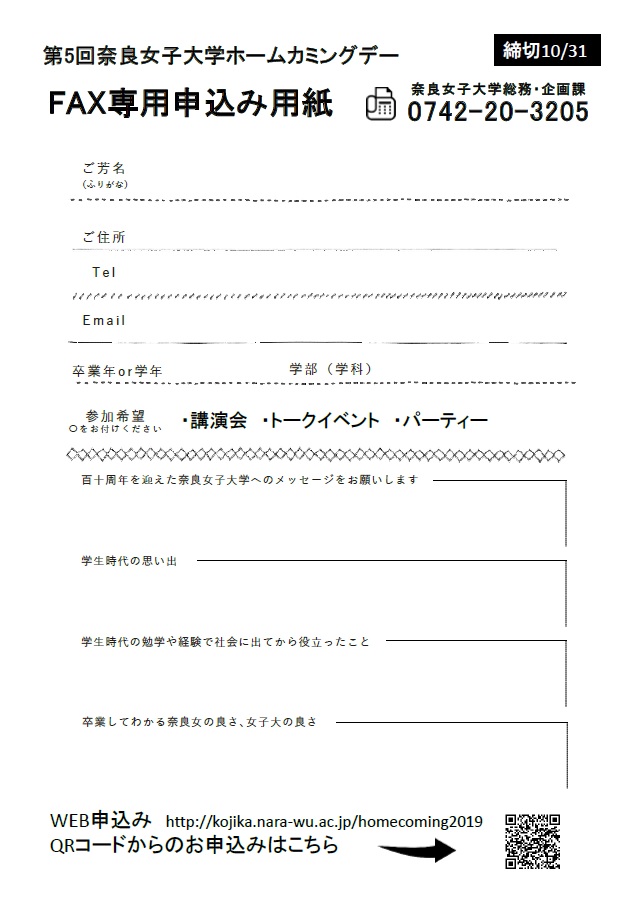 第5回奈良女子大学ホームカミングデー

締切10/31

FAX専用申込み用紙

奈良女子大学総務・企画課
0742-20-3205

ご芳名
(ふりがな)

ご住所

Tel

Email

卒業年or学年

学部（学科）

参加希望
○をお付けください

・講演会　・トークイベント　・パーティー

百十周年を迎えた奈良女子大学へのメッセージをお願いします

学生時代の思い出

学生時代の勉学や経験で社会に出てから役立ったこと

卒業してわかる奈良女の良さ、女子大の良さ

WEB申込み　http://kojika.nara-wu.ac.jp/homecoming2019
QRコードからのお申込みはこちら